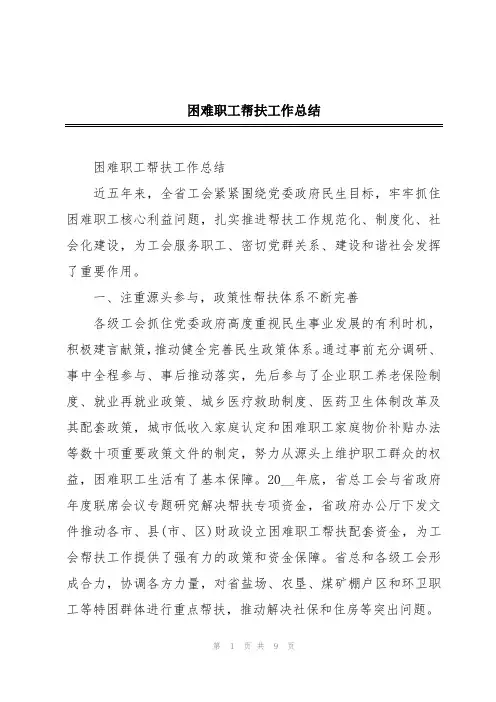 困难职工帮扶工作总结

困难职工帮扶工作总结

近五年来，全省工会紧紧围绕党委政府民生目标，牢牢抓住困难职工核心利益问题，扎实推进帮扶工作规范化、制度化、社会化建设，为工会服务职工、密切党群关系、建设和谐社会发挥了重要作用。

一、注重源头参与，政策性帮扶体系不断完善

各级工会抓住党委政府高度重视民生事业发展的有利时机，积极建言献策，推动健全完善民生政策体系。通过事前充分调研、事中全程参与、事后推动落实，先后参与了企业职工养老保险制度、就业再就业政策、城乡医疗救助制度、医药卫生体制改革及其配套政策，城市低收入家庭认定和困难职工家庭物价补贴办法等数十项重要政策文件的制定，努力从源头上维护职工群众的权益，困难职工生活有了基本保障。20__年底，省总工会与省政府年度联席会议专题研究解决帮扶专项资金，省政府办公厅下发文件推动各市、县(市、区)财政设立困难职工帮扶配套资金，为工会帮扶工作提供了强有力的政策和资金保障。省总和各级工会形成合力，协调各方力量，对省盐场、农垦、煤矿棚户区和环卫职工等特困群体进行重点帮扶，推动解决社保和住房等突出问题。

第 1 页 共 9 页